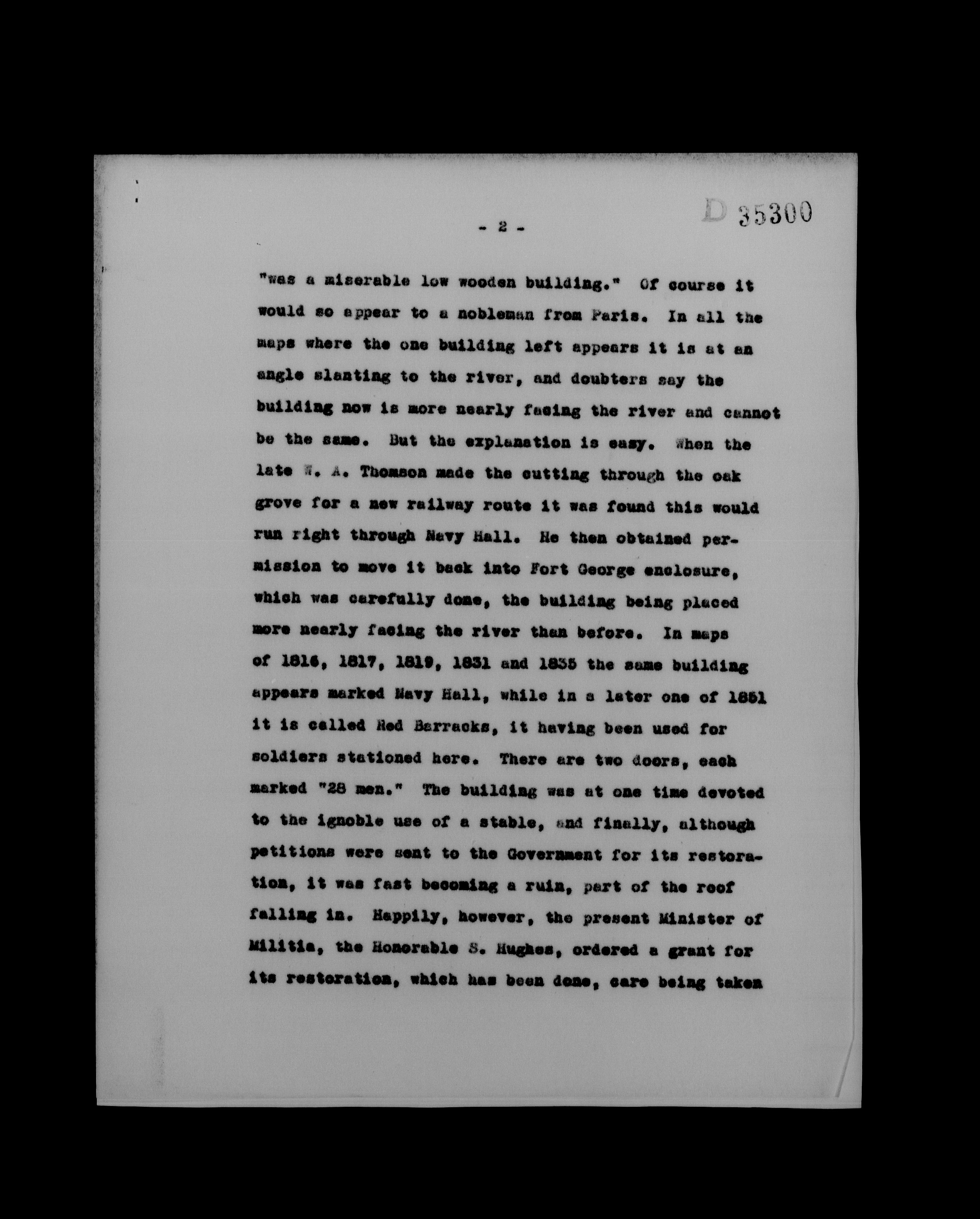 - 2 -

D 35300

"was a miserable low wooden building." Of course it would so appear to a nobleman from Paris. In all the maps where the one building left appears it is at an angle slanting to the river, and doubters say the building now is more nearly facing the river and cannot be the same. But the explanation is easy. When the late W. A. Thomson made the cutting through the oak grove for a new railway route it was found this would run right through Navy Hall. He then obtained permission to move it back into Fort George enclosure, which was carefully done, the building being placed more nearly facing the river than before. In maps of 1816, 1817, 1819, 1831 and 1835 the same building appears marked Navy Hall, while in a later one of 1851 it is called Red Barracks, it having been used for soldiers stationed here. There are two doors, each marked "28 men." The building was at one time devoted to the ignoble use of a stable, and finally, although petitions were sent to the Government for its restoration, it was fast becoming a ruin, part of the roof falling in. Happily, however, the present Minister of Militia, the Honorable S. Hughes, ordered a grant for its restoration, which has been done, care being taken